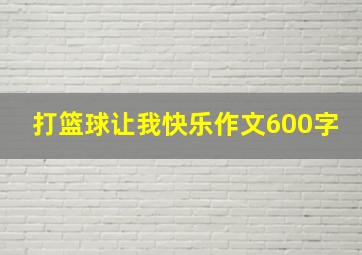 打篮球让我快乐作文600字